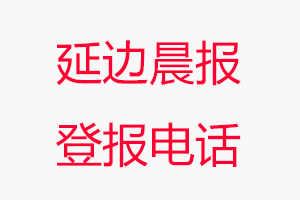 延边晨报
登报电话